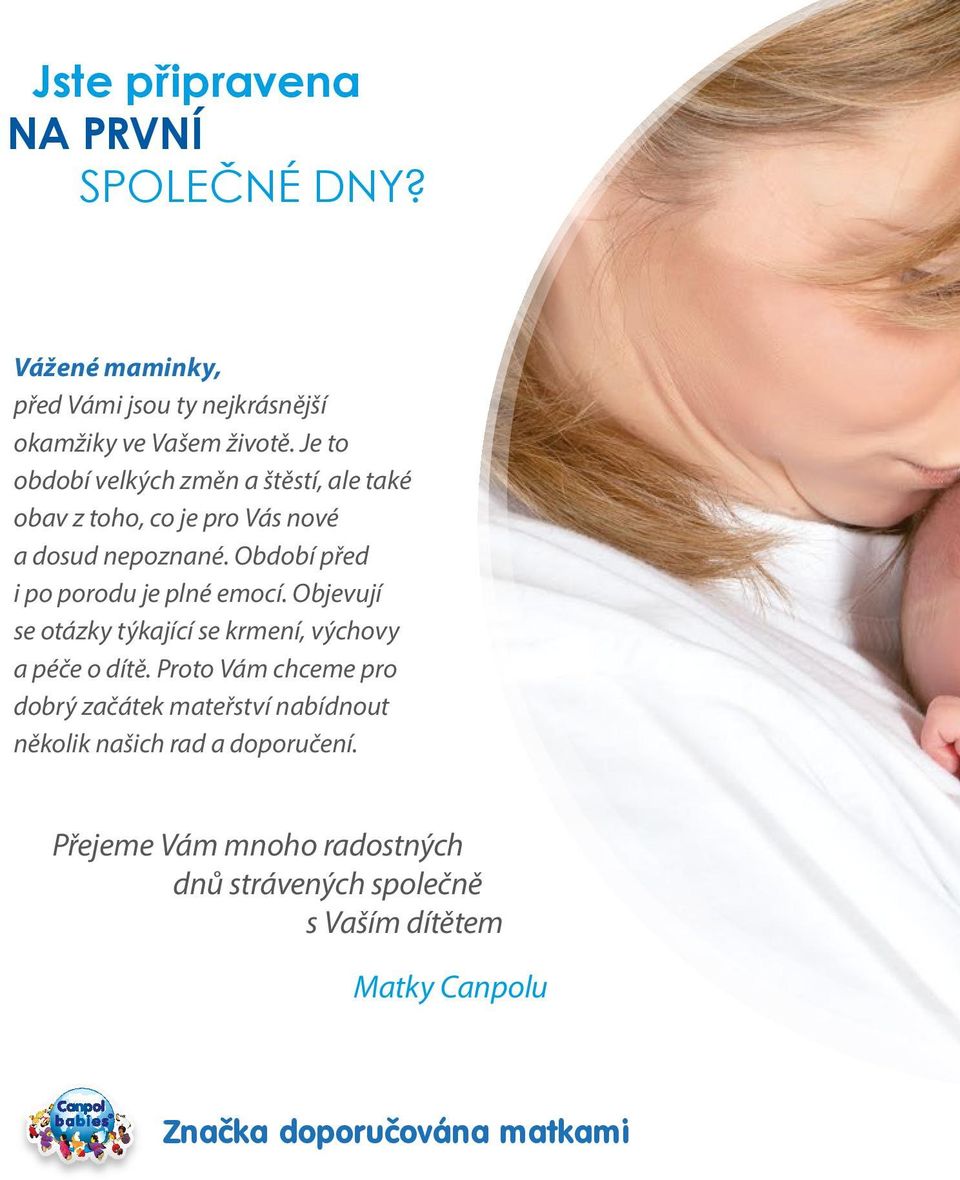 Jste připravena
NA PRVNÍ
SPOLEČNÉ DNY?

Vážené maminky,
před Vámi jsou ty nejkrásnější okamžiky ve Vašem životě. Je to období velkých změn a štěstí, ale také obav z toho, co je pro Vás nové a dosud nepoznané. Období před i po porodu je plné emocí. Objevují se otázky týkající se krmení, výchovy a péče o dítě. Proto Vám chceme pro dobrý začátek mateřství nabídnout několik našich rad a doporučení.

Přejeme Vám mnoho radostných dnů strávených společně s Vaším dítětem

Matky Canpolu

Canpol babies

Značka doporučována matkami